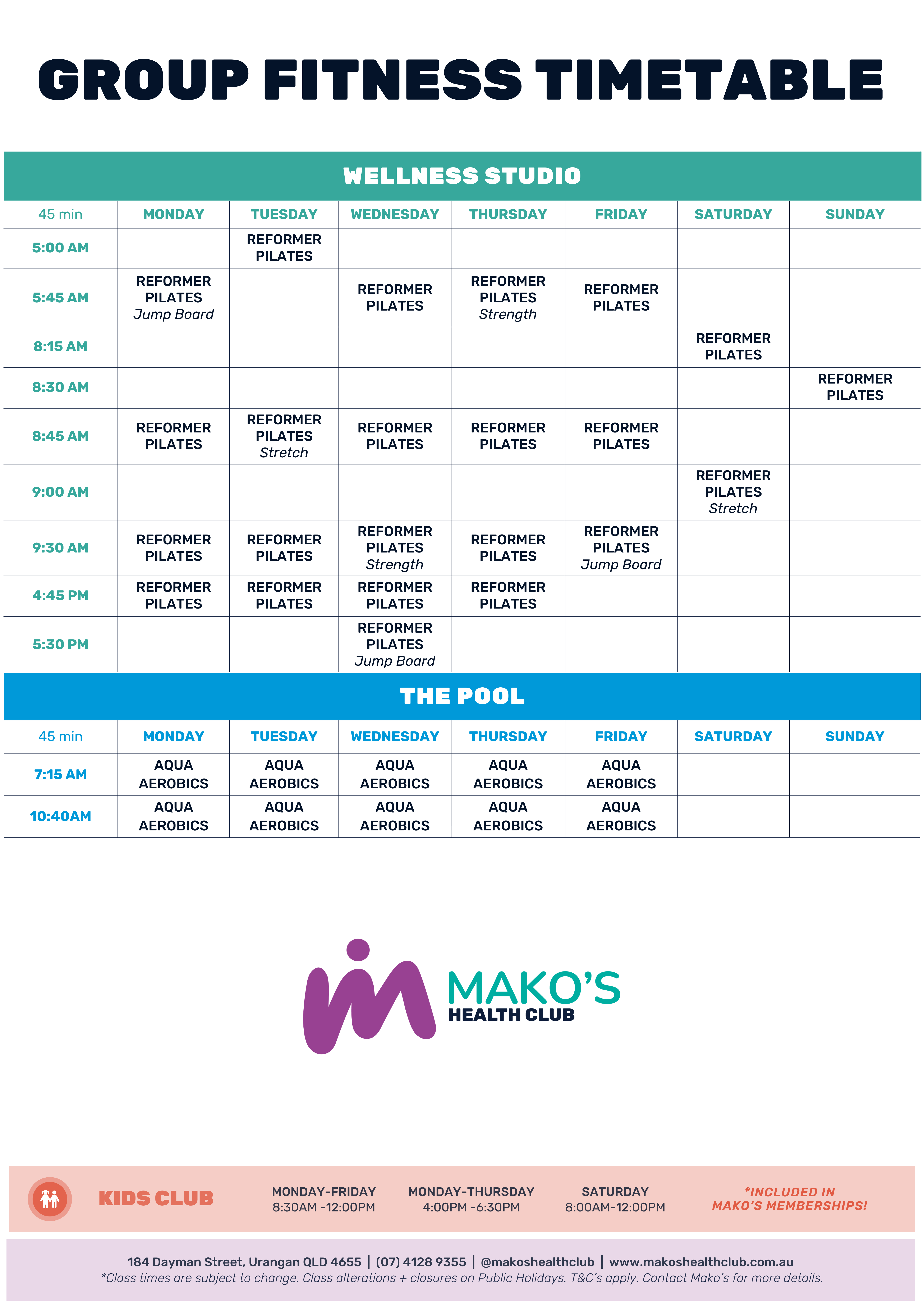 GROUP FITNESS TIMETABLE

WELLNESS STUDIO

| 45 min | MONDAY | TUESDAY | WEDNESDAY | THURSDAY | FRIDAY | SATURDAY | SUNDAY |
|---|---|---|---|---|---|---|---|
| 5:00 AM | | REFORMER PILATES | | | | | |
| 5:45 AM | REFORMER PILATES Jump Board | | REFORMER PILATES | REFORMER PILATES Strength | REFORMER PILATES | | |
| 8:15 AM | | | | | | REFORMER PILATES | |
| 8:30 AM | | | | | | | REFORMER PILATES |
| 8:45 AM | REFORMER PILATES | REFORMER PILATES Stretch | REFORMER PILATES | REFORMER PILATES | REFORMER PILATES | | |
| 9:00 AM | | | | | | REFORMER PILATES Stretch | |
| 9:30 AM | REFORMER PILATES | REFORMER PILATES | REFORMER PILATES Strength | REFORMER PILATES | REFORMER PILATES Jump Board | | |
| 4:45 PM | REFORMER PILATES | REFORMER PILATES | REFORMER PILATES | REFORMER PILATES | | | |
| 5:30 PM | | | REFORMER PILATES Jump Board | | | | |

THE POOL

| 45 min | MONDAY | TUESDAY | WEDNESDAY | THURSDAY | FRIDAY | SATURDAY | SUNDAY |
|---|---|---|---|---|---|---|---|
| 7:15 AM | AQUA AEROBICS | AQUA AEROBICS | AQUA AEROBICS | AQUA AEROBICS | AQUA AEROBICS | | |
| 10:40AM | AQUA AEROBICS | AQUA AEROBICS | AQUA AEROBICS | AQUA AEROBICS | AQUA AEROBICS | | |

MAKO'S
HEALTH CLUB

KIDS CLUB

MONDAY-FRIDAY
8:30AM -12:00PM

MONDAY-THURSDAY
4:00PM -6:30PM

SATURDAY
8:00AM-12:00PM

*INCLUDED IN MAKO'S MEMBERSHIPS!

184 Dayman Street, Urangan QLD 4655 | (07) 4128 9355 | @makoshealthclub | www.makoshealthclub.com.au
*Class times are subject to change. Class alterations + closures on Public Holidays. T&C's apply. Contact Mako's for more details.